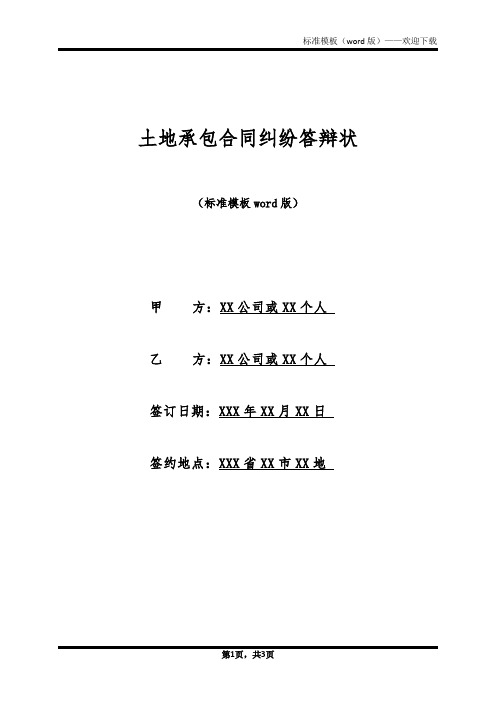 标准模板（word 版）——欢迎下载

土地承包合同纠纷答辩状

（标准模板 word 版）

甲　　方：XX 公司或 XX 个人

乙　　方：XX 公司或 XX 个人

签订日期：XXX 年 XX 月 XX 日

签约地点：XXX 省 XX 市 XX 地

第1页，共3页